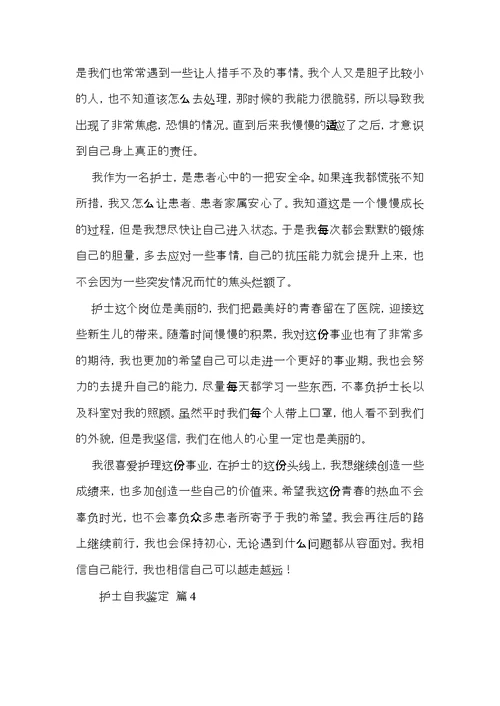 是我们也常常遇到一些让人措手不及的事情。我个人又是胆子比较小的人，也不知道该怎么去处理，那时候的我能力很脆弱，所以导致我出现了非常焦虑，恐惧的情况。直到后来我慢慢的适应了之后，才意识到自己身上真正的责任。

我作为一名护士，是患者心中的一把安全伞。如果连我都慌张不知所措，我又怎么让患者、患者家属安心了。我知道这是一个慢慢成长的过程，但是我想尽快让自己进入状态。于是我每次都会默默的锻炼自己的胆量，多去应对一些事情，自己的抗压能力就会提升上来，也不会因为一些突发情况而忙的焦头烂额了。

护士这个岗位是美丽的，我们把最美好的青春留在了医院，迎接这些新生儿的带来。随着时间慢慢的积累，我对这份事业也有了非常多的期待，我也更加的希望自己可以走进一个更好的事业期。我也会努力的去提升自己的能力，尽量每天都学习一些东西，不辜负护士长以及科室对我的照顾。虽然平时我们每个人带上口罩，他人看不到我们的外貌，但是我坚信，我们在他人的心里一定也是美丽的。

我很喜爱护理这份事业，在护士的这份头线上，我想继续创造一些成绩来，也多加创造一些自己的价值来。希望我这份青春的热血不会辜负时光，也不会辜负众多患者所寄予于我的希望。我会再往后的路上继续前行，我也会保持初心，无论遇到什么问题都从容面对。我相信自己能行，我也相信自己可以越走越远！

护士自我鉴定 篇4